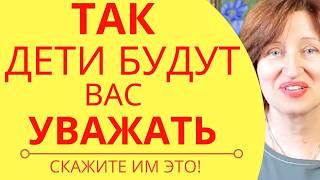 ТАК
ДЕТИ БУДУТ
ВАС
УВАЖАТЬ

СКАЖИТЕ ИМ ЭТО!